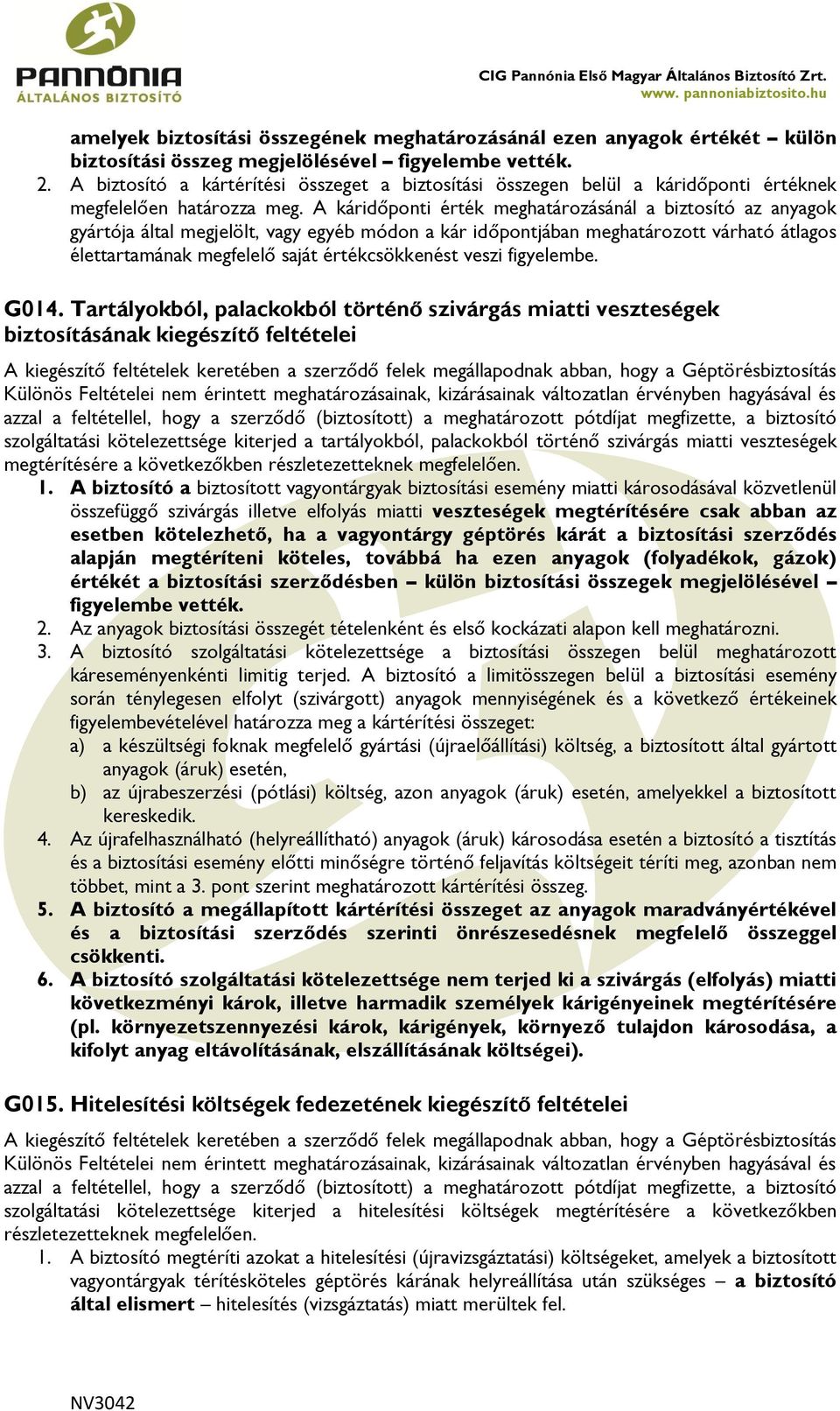 PANNÓNIA
ÁLTALÁNOS BIZTOSÍTÓ

CIG Pannónia Első Magyar Általános Biztosító Zrt.
www. pannoniabiztosito.hu

amelyek biztosítási összegének meghatározásánál ezen anyagok értékét – külön biztosítási összeg megjelölésével – figyelembe vették.
2. A biztosító a kártérítési összeget a biztosítási összegen belül a káridőponti értéknek megfelelően határozza meg. A káridőponti érték meghatározásánál a biztosító az anyagok gyártója által megjelölt, vagy egyéb módon a kár időpontjában meghatározott várható átlagos élettartamának megfelelő saját értékcsökkenést veszi figyelembe.

G014. Tartályokból, palackokból történő szivárgás miatti veszteségek biztosításának kiegészítő feltételei

A kiegészítő feltételek keretében a szerződő felek megállapodnak abban, hogy a Géptörésbiztosítás Különös Feltételei nem érintett meghatározásainak, kizárásainak változatlan érvényben hagyásával és azzal a feltétellel, hogy a szerződő (biztosított) a meghatározott pótdíjat megfizette, a biztosító szolgáltatási kötelezettsége kiterjed a tartályokból, palackokból történő szivárgás miatti veszteségek megtérítésére a következőkben részletezetteknek megfelelően.
1. A biztosító a biztosított vagyontárgyak biztosítási esemény miatti károsodásával közvetlenül összefüggő szivárgás illetve elfolyás miatti veszteségek megtérítésére csak abban az esetben kötelezhető, ha a vagyontárgy géptörés kárát a biztosítási szerződés alapján megtéríteni köteles, továbbá ha ezen anyagok (folyadékok, gázok) értékét a biztosítási szerződésben – külön biztosítási összegek megjelölésével – figyelembe vették.
2. Az anyagok biztosítási összegét tételenként és első kockázati alapon kell meghatározni.
3. A biztosító szolgáltatási kötelezettsége a biztosítási összegen belül meghatározott káreseményenkénti limitig terjed. A biztosító a limitösszegen belül a biztosítási esemény során ténylegesen elfolyt (szivárgott) anyagok mennyiségének és a következő értékeinek figyelembevételével határozza meg a kártérítési összeget:
a) a készültségi foknak megfelelő gyártási (újraelőállítási) költség, a biztosított által gyártott anyagok (áruk) esetén,
b) az újrabeszerzési (pótlási) költség, azon anyagok (áruk) esetén, amelyekkel a biztosított kereskedik.
4. Az újrafelhasználható (helyreállítható) anyagok (áruk) károsodása esetén a biztosító a tisztítás és a biztosítási esemény előtti minőségre történő feljavítás költségeit téríti meg, azonban nem többet, mint a 3. pont szerint meghatározott kártérítési összeg.
5. A biztosító a megállapított kártérítési összeget az anyagok maradványértékével és a biztosítási szerződés szerinti önrészesedésnek megfelelő összeggel csökkenti.
6. A biztosító szolgáltatási kötelezettsége nem terjed ki a szivárgás (elfolyás) miatti következményi károk, illetve harmadik személyek kárigényeinek megtérítésére (pl. környezetszennyezési károk, kárigények, környező tulajdon károsodása, a kifolyt anyag eltávolításának, elszállításának költségei).

G015. Hitelesítési költségek fedezetének kiegészítő feltételei

A kiegészítő feltételek keretében a szerződő felek megállapodnak abban, hogy a Géptörésbiztosítás Különös Feltételei nem érintett meghatározásainak, kizárásainak változatlan érvényben hagyásával és azzal a feltétellel, hogy a szerződő (biztosított) a meghatározott pótdíjat megfizette, a biztosító szolgáltatási kötelezettsége kiterjed a hitelesítési költségek megtérítésére a következőkben részletezetteknek megfelelően.
1. A biztosító megtéríti azokat a hitelesítési (újravizsgáztatási) költségeket, amelyek a biztosított vagyontárgyak térítésköteles géptörés kárának helyreállítása után szükséges – a biztosító által elismert – hitelesítés (vizsgáztatás) miatt merültek fel.

NV3042